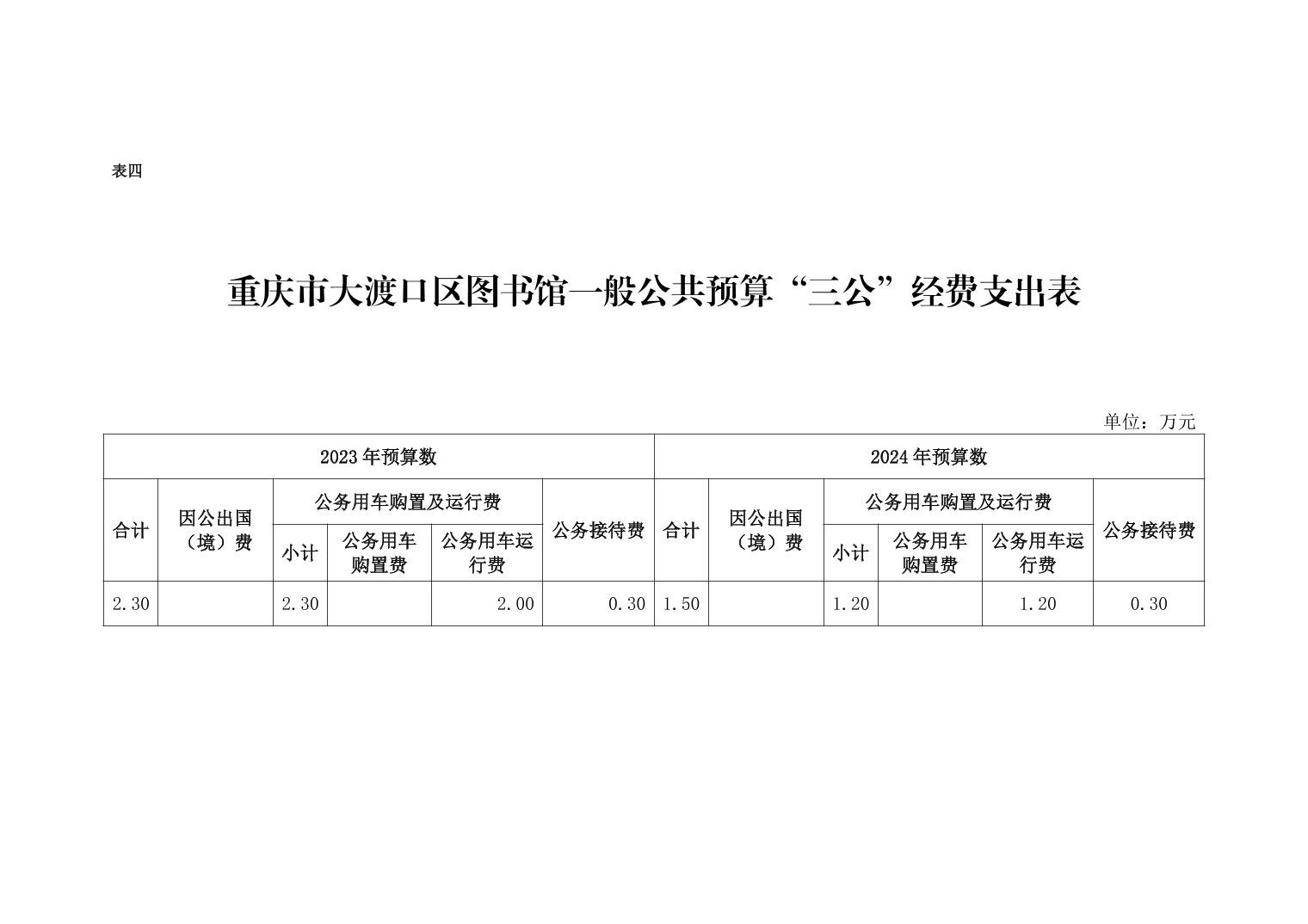 表四

重庆市大渡口区图书馆一般公共预算“三公”经费支出表

单位：万元

| 2023年预算数 | | | | | | 2024年预算数 | | | | | |
|---|---|---|---|---|---|---|---|---|---|---|---|
| 合计 | 因公出国（境）费 | 公务用车购置及运行费 | | | 公务接待费 | 合计 | 因公出国（境）费 | 公务用车购置及运行费 | | | 公务接待费 |
| | | 小计 | 公务用车购置费 | 公务用车运行费 | | | | 小计 | 公务用车购置费 | 公务用车运行费 | |
| 2.30 | | 2.30 | | 2.00 | 0.30 | 1.50 | | 1.20 | | 1.20 | 0.30 |